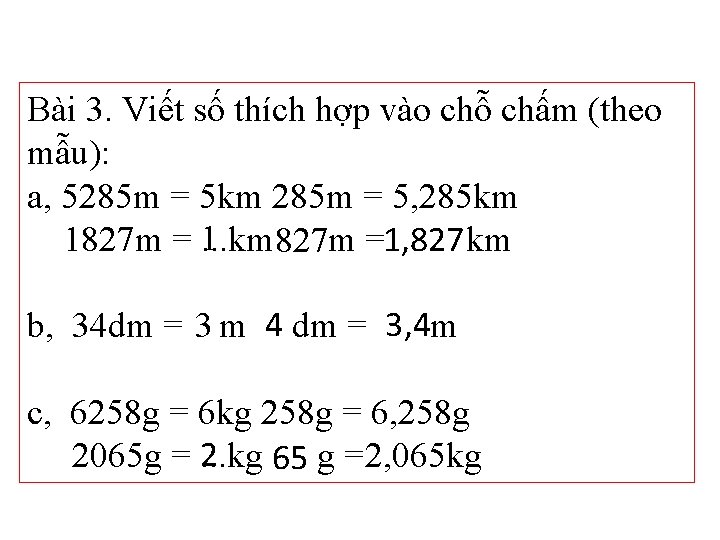 Bài 3. Viết số thích hợp vào chỗ chấm (theo mẫu):

a, 5285m = 5km 285m = 5,285km
1827m = 1.km827m =1,827km

b, 34dm = 3 m 4 dm = 3,4m

c, 6258g = 6kg 258g = 6,258g
2065g = 2.kg 65 g =2,065kg